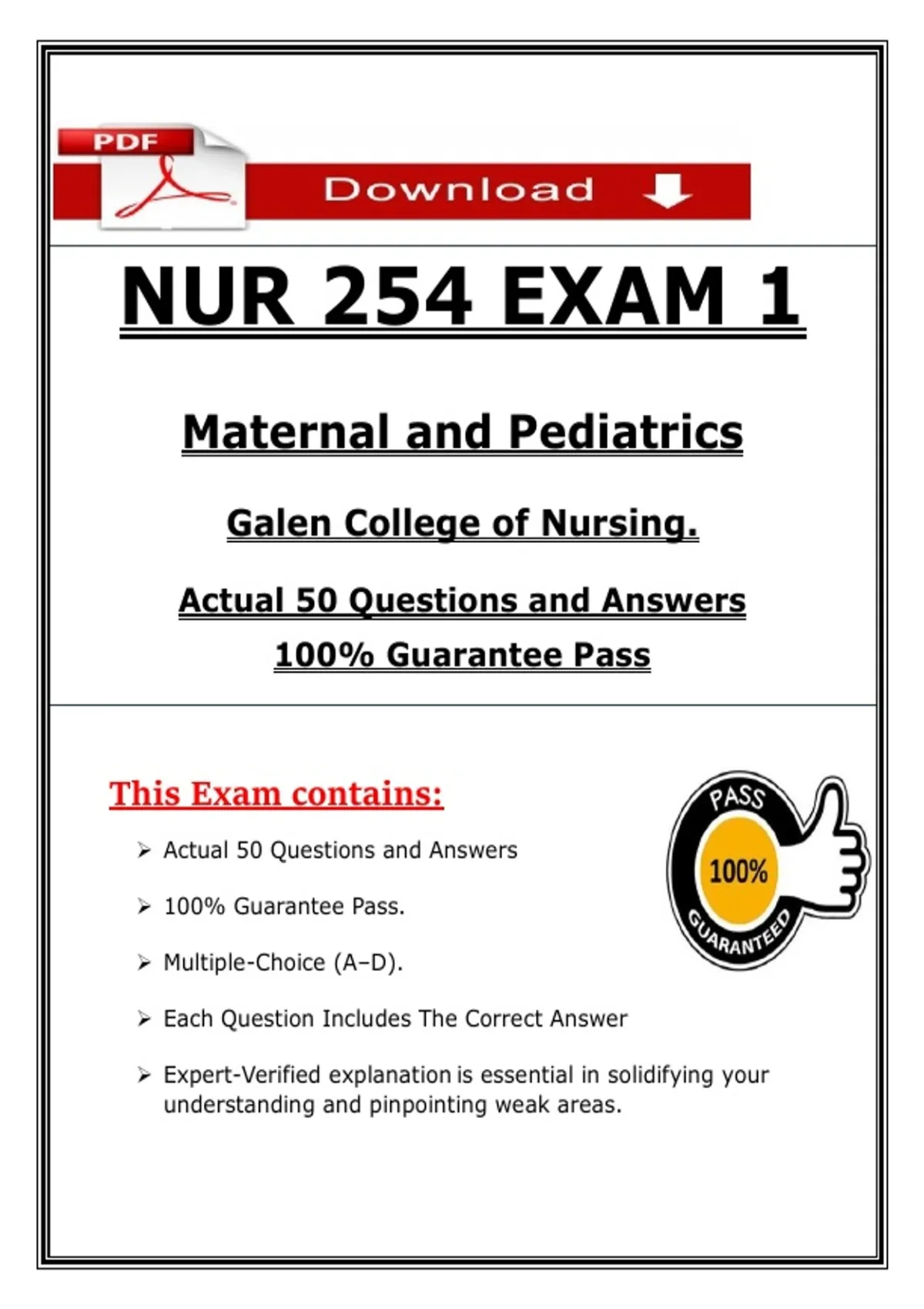 PDF

Download

NUR 254 EXAM 1

Maternal and Pediatrics

Galen College of Nursing.

Actual 50 Questions and Answers

100% Guarantee Pass

This Exam contains:

➢ Actual 50 Questions and Answers

➢ 100% Guarantee Pass.

➢ Multiple-Choice (A–D).

➢ Each Question Includes The Correct Answer

➢ Expert-Verified explanation is essential in solidifying your understanding and pinpointing weak areas.

PASS
100%
GUARANTEED